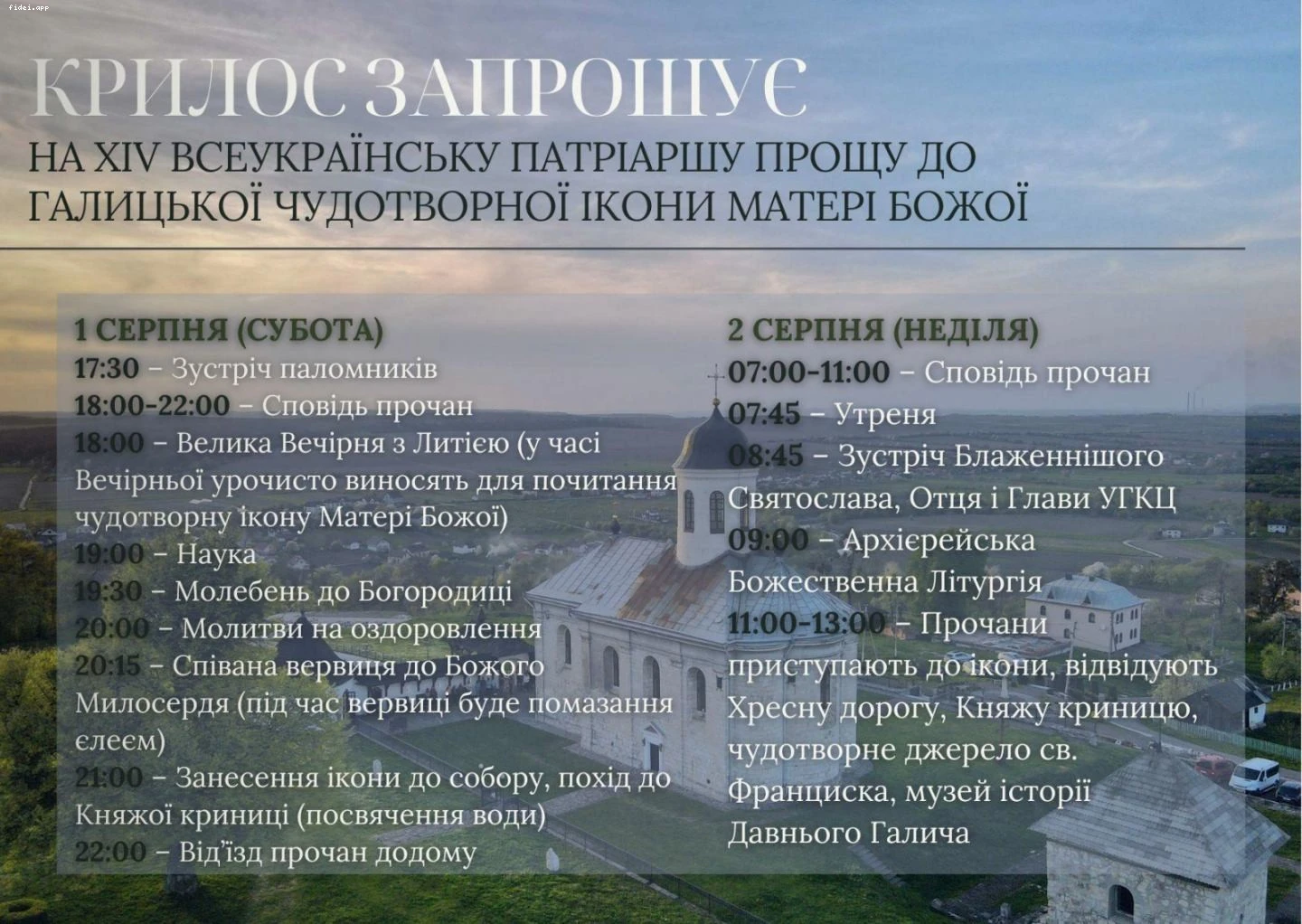 fidei.app

КРИЛОС ЗАПРОШУЄ
НА XIV ВСЕУКРАЇНСЬКУ ПАТРІАРШУ ПРОЩУ ДО ГАЛИЦЬКОЇ ЧУДОТВОРНОЇ ІКОНИ МАТЕРІ БОЖОЇ

1 СЕРПНЯ (СУБОТА)
17:30 – Зустріч паломників
18:00-22:00 – Сповідь прочан
18:00 – Велика Вечірня з Литією (у часі Вечірньої урочисто виносять для почитання чудотворну ікону Матері Божої)
19:00 – Наука
19:30 – Молебень до Богородиці
20:00 – Молитви на оздоровлення
20:15 – Співана вервиця до Божого Милосердя (під час вервиці буде помазання єлеєм)
21:00 – Занесення ікони до собору, похід до Княжої криниці (посвячення води)
22:00 – Від'їзд прочан додому

2 СЕРПНЯ (НЕДІЛЯ)
07:00-11:00 – Сповідь прочан
07:45 – Утреня
08:45 – Зустріч Блаженнішого Святослава, Отця і Глави УГКЦ
09:00 – Архієрейська Божественна Літургія
11:00-13:00 – Прочани приступають до ікони, відвідують Хресну дорогу, Княжу криницю, чудотворне джерело св. Франциска, музей історії Давнього Галича